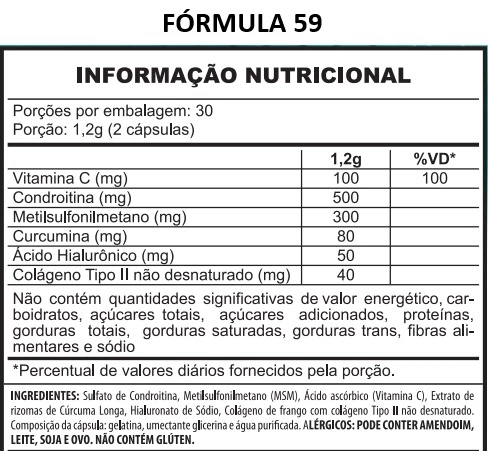 FÓRMULA 59

INFORMAÇÃO NUTRICIONAL

Porções por embalagem: 30
Porção: 1,2g (2 cápsulas)

|  | 1,2g | %VD* |
|---|---|---|
| Vitamina C (mg) | 100 | 100 |
| Condroitina (mg) | 500 |  |
| Metilsulfonilmetano (mg) | 300 |  |
| Curcumina (mg) | 80 |  |
| Ácido Hialurônico (mg) | 50 |  |
| Colágeno Tipo II não desnaturado (mg) | 40 |  |

Não contém quantidades significativas de valor energético, carboidratos, açúcares totais, açúcares adicionados, proteínas, gorduras totais, gorduras saturadas, gorduras trans, fibras alimentares e sódio

*Percentual de valores diários fornecidos pela porção.

INGREDIENTES: Sulfato de Condroitina, Metilsulfonilmetano (MSM), Ácido ascórbico (Vitamina C), Extrato de rizomas de Cúrcuma Longa, Hialuronato de Sódio, Colágeno de frango com colágeno Tipo II não desnaturado. Composição da cápsula: gelatina, umectante glicerina e água purificada. ALÉRGICOS: PODE CONTER AMENDOIM, LEITE, SOJA E OVO. NÃO CONTÉM GLÚTEN.